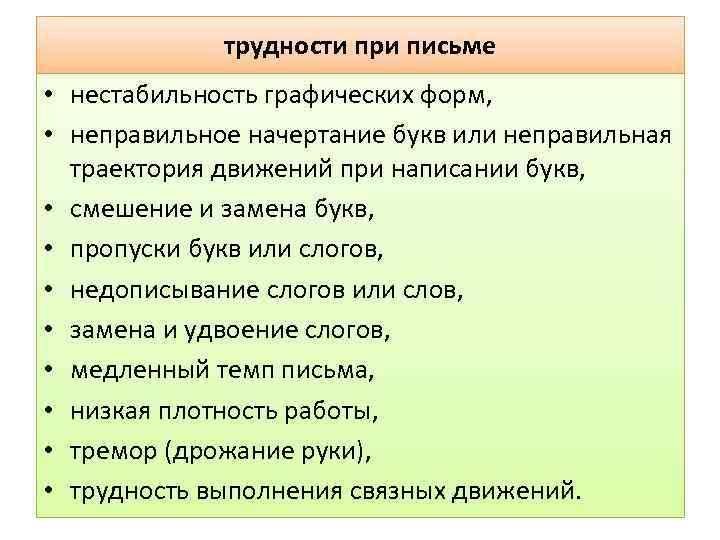 трудности при письме

• нестабильность графических форм,
• неправильное начертание букв или неправильная траектория движений при написании букв,
• смешение и замена букв,
• пропуски букв или слогов,
• недописывание слогов или слов,
• замена и удвоение слогов,
• медленный темп письма,
• низкая плотность работы,
• тремор (дрожание руки),
• трудность выполнения связных движений.